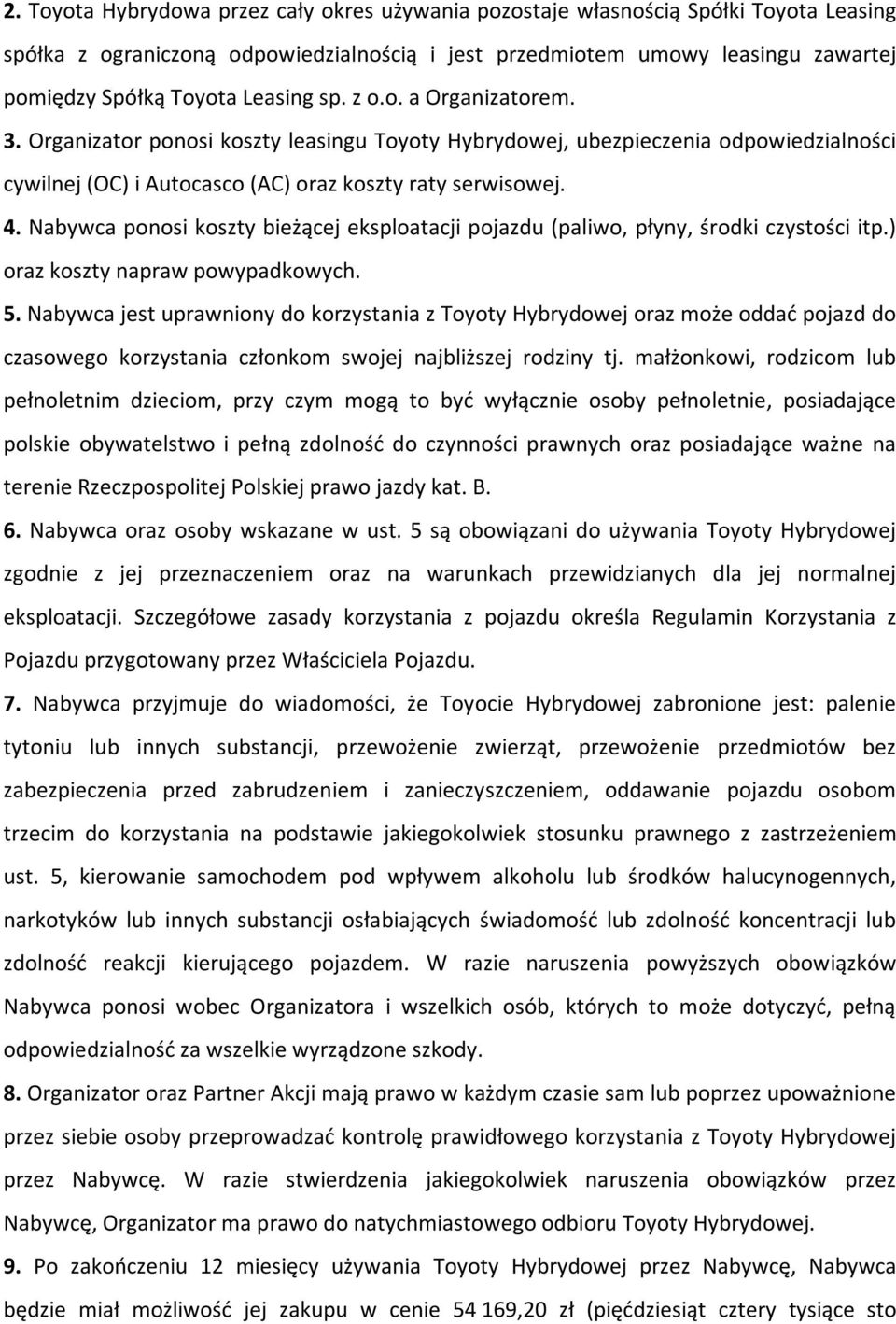 2. Toyota Hybrydowa przez cały okres używania pozostaje własnością Spółki Toyota Leasing spółka z ograniczoną odpowiedzialnością i jest przedmiotem umowy leasingu zawartej pomiędzy Spółką Toyota Leasing sp. z o.o. a Organizatorem.

3. Organizator ponosi koszty leasingu Toyoty Hybrydowej, ubezpieczenia odpowiedzialności cywilnej (OC) i Autocasco (AC) oraz koszty raty serwisowej.

4. Nabywca ponosi koszty bieżącej eksploatacji pojazdu (paliwo, płyny, środki czystości itp.) oraz koszty napraw powypadkowych.

5. Nabywca jest uprawniony do korzystania z Toyoty Hybrydowej oraz może oddać pojazd do czasowego korzystania członkom swojej najbliższej rodziny tj. małżonkowi, rodzicom lub pełnoletnim dzieciom, przy czym mogą to być wyłącznie osoby pełnoletnie, posiadające polskie obywatelstwo i pełną zdolność do czynności prawnych oraz posiadające ważne na terenie Rzeczpospolitej Polskiej prawo jazdy kat. B.

6. Nabywca oraz osoby wskazane w ust. 5 są obowiązani do używania Toyoty Hybrydowej zgodnie z jej przeznaczeniem oraz na warunkach przewidzianych dla jej normalnej eksploatacji. Szczegółowe zasady korzystania z pojazdu określa Regulamin Korzystania z Pojazdu przygotowany przez Właściciela Pojazdu.

7. Nabywca przyjmuje do wiadomości, że Toyocie Hybrydowej zabronione jest: palenie tytoniu lub innych substancji, przewożenie zwierząt, przewożenie przedmiotów bez zabezpieczenia przed zabrudzeniem i zanieczyszczeniem, oddawanie pojazdu osobom trzecim do korzystania na podstawie jakiegokolwiek stosunku prawnego z zastrzeżeniem ust. 5, kierowanie samochodem pod wpływem alkoholu lub środków halucynogennych, narkotyków lub innych substancji osłabiających świadomość lub zdolność koncentracji lub zdolność reakcji kierującego pojazdem. W razie naruszenia powyższych obowiązków Nabywca ponosi wobec Organizatora i wszelkich osób, których to może dotyczyć, pełną odpowiedzialność za wszelkie wyrządzone szkody.

8. Organizator oraz Partner Akcji mają prawo w każdym czasie sam lub poprzez upoważnione przez siebie osoby przeprowadzać kontrolę prawidłowego korzystania z Toyoty Hybrydowej przez Nabywcę. W razie stwierdzenia jakiegokolwiek naruszenia obowiązków przez Nabywcę, Organizator ma prawo do natychmiastowego odbioru Toyoty Hybrydowej.

9. Po zakończeniu 12 miesięcy używania Toyoty Hybrydowej przez Nabywcę, Nabywca będzie miał możliwość jej zakupu w cenie 54 169,20 zł (pięćdziesiąt cztery tysiące sto